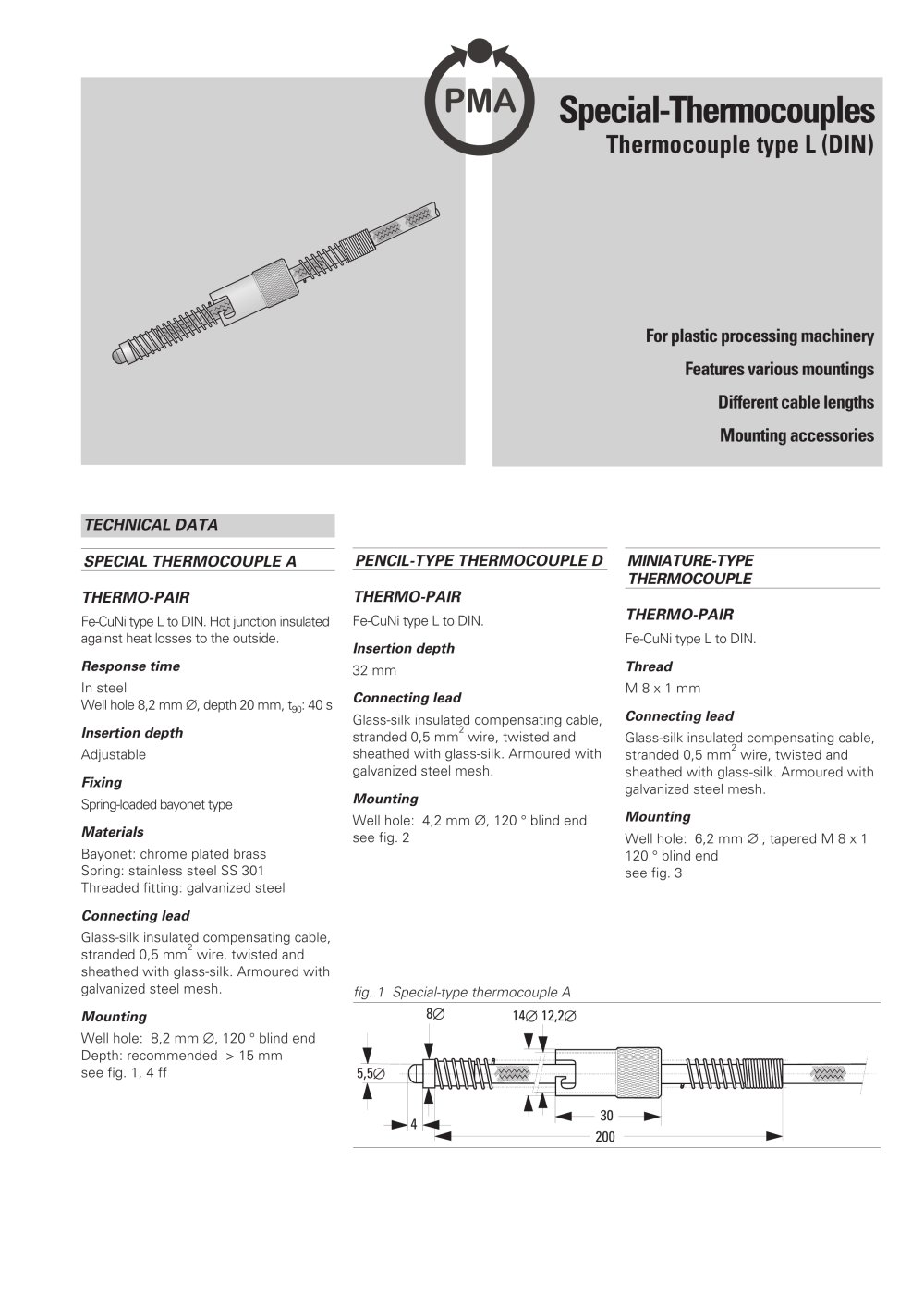 PMA

Special-Thermocouples
Thermocouple type L (DIN)

For plastic processing machinery

Features various mountings

Different cable lengths

Mounting accessories

TECHNICAL DATA

SPECIAL THERMOCOUPLE A

THERMO-PAIR

Fe-CuNi type L to DIN. Hot junction insulated against heat losses to the outside.

Response time

In steel
Well hole 8,2 mm ∅, depth 20 mm, $t_{90}$: 40 s

Insertion depth

Adjustable

Fixing

Spring-loaded bayonet type

Materials

Bayonet: chrome plated brass
Spring: stainless steel SS 301
Threaded fitting: galvanized steel

Connecting lead

Glass-silk insulated compensating cable, stranded 0,5 $mm^2$ wire, twisted and sheathed with glass-silk. Armoured with galvanized steel mesh.

Mounting

Well hole: 8,2 mm ∅, 120 ° blind end
Depth: recommended > 15 mm
see fig. 1, 4 ff

PENCIL-TYPE THERMOCOUPLE D

THERMO-PAIR

Fe-CuNi type L to DIN.

Insertion depth

32 mm

Connecting lead

Glass-silk insulated compensating cable, stranded 0,5 $mm^2$ wire, twisted and sheathed with glass-silk. Armoured with galvanized steel mesh.

Mounting

Well hole: 4,2 mm ∅, 120 ° blind end
see fig. 2

MINIATURE-TYPE THERMOCOUPLE

THERMO-PAIR

Fe-CuNi type L to DIN.

Thread

M 8 x 1 mm

Connecting lead

Glass-silk insulated compensating cable, stranded 0,5 $mm^2$ wire, twisted and sheathed with glass-silk. Armoured with galvanized steel mesh.

Mounting

Well hole: 6,2 mm ∅ , tapered M 8 x 1
120 ° blind end
see fig. 3

fig. 1 Special-type thermocouple A

8∅
14∅ 12,2∅
5,5∅
4
30
200